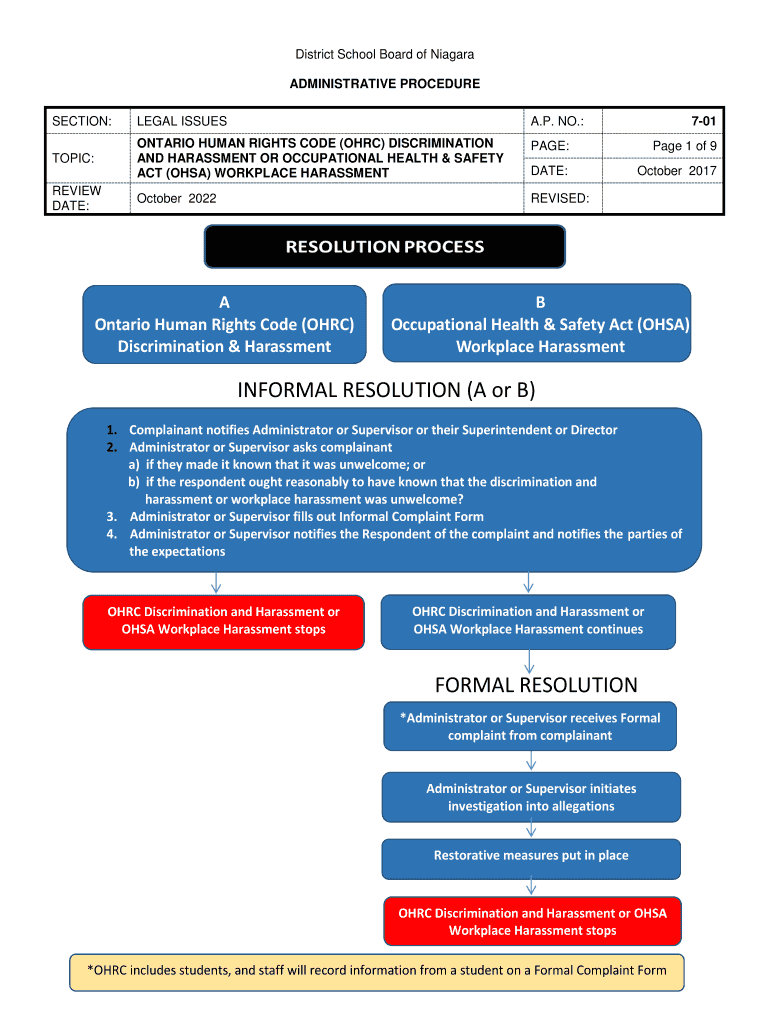 District School Board of Niagara

ADMINISTRATIVE PROCEDURE

| SECTION: | LEGAL ISSUES | A.P. NO.: | 7-01 |
|---|---|---|---|
| TOPIC: | ONTARIO HUMAN RIGHTS CODE (OHRC) DISCRIMINATION AND HARASSMENT OR OCCUPATIONAL HEALTH & SAFETY ACT (OHSA) WORKPLACE HARASSMENT | PAGE: | Page 1 of 9 |
| | | DATE: | October 2017 |
| REVIEW DATE: | October 2022 | REVISED: | |

RESOLUTION PROCESS

A
Ontario Human Rights Code (OHRC)
Discrimination & Harassment

B
Occupational Health & Safety Act (OHSA)
Workplace Harassment

INFORMAL RESOLUTION (A or B)

1. Complainant notifies Administrator or Supervisor or their Superintendent or Director
2. Administrator or Supervisor asks complainant
a) if they made it known that it was unwelcome; or
b) if the respondent ought reasonably to have known that the discrimination and harassment or workplace harassment was unwelcome?
3. Administrator or Supervisor fills out Informal Complaint Form
4. Administrator or Supervisor notifies the Respondent of the complaint and notifies the parties of the expectations

OHRC Discrimination and Harassment or OHSA Workplace Harassment stops

OHRC Discrimination and Harassment or OHSA Workplace Harassment continues

FORMAL RESOLUTION

*Administrator or Supervisor receives Formal complaint from complainant

Administrator or Supervisor initiates investigation into allegations

Restorative measures put in place

OHRC Discrimination and Harassment or OHSA Workplace Harassment stops

*OHRC includes students, and staff will record information from a student on a Formal Complaint Form